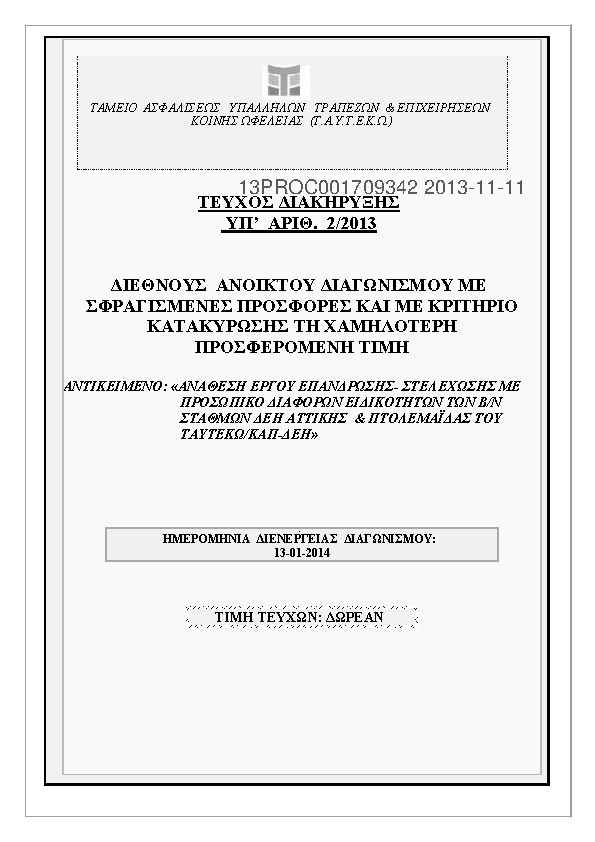 ΤΑΜΕΙΟ ΑΣΦΑΛΙΣΕΩΣ ΥΠΑΛΛΗΛΩΝ ΤΡΑΠΕΖΩΝ & ΕΠΙΧΕΙΡΗΣΕΩΝ ΚΟΙΝΗΣ ΩΦΕΛΕΙΑΣ (Τ.Α.Υ.Τ.Ε.Κ.Ω.)

13PROC001709342 2013-11-11

ΤΕΥΧΟΣ ΔΙΑΚΗΡΥΞΗΣ
ΥΠ' ΑΡΙΘ. 2/2013

ΔΙΕΘΝΟΥΣ ΑΝΟΙΚΤΟΥ ΔΙΑΓΩΝΙΣΜΟΥ ΜΕ ΣΦΡΑΓΙΣΜΕΝΕΣ ΠΡΟΣΦΟΡΕΣ ΚΑΙ ΜΕ ΚΡΙΤΗΡΙΟ ΚΑΤΑΚΥΡΩΣΗΣ ΤΗ ΧΑΜΗΛΟΤΕΡΗ ΠΡΟΣΦΕΡΟΜΕΝΗ ΤΙΜΗ

ΑΝΤΙΚΕΙΜΕΝΟ: «ΑΝΑΘΕΣΗ ΕΡΓΟΥ ΕΠΑΝΔΡΩΣΗΣ- ΣΤΕΛΕΧΩΣΗΣ ΜΕ ΠΡΟΣΩΠΙΚΟ ΔΙΑΦΟΡΩΝ ΕΙΔΙΚΟΤΗΤΩΝ ΤΩΝ Β/Ν ΣΤΑΘΜΩΝ ΔΕΗ ΑΤΤΙΚΗΣ & ΠΤΟΛΕΜΑΪΔΑΣ ΤΟΥ ΤΑΥΤΕΚΩ/ΚΑΠ-ΔΕΗ»

ΗΜΕΡΟΜΗΝΙΑ ΔΙΕΝΕΡΓΕΙΑΣ ΔΙΑΓΩΝΙΣΜΟΥ:
13-01-2014

ΤΙΜΗ ΤΕΥΧΩΝ: ΔΩΡΕΑΝ